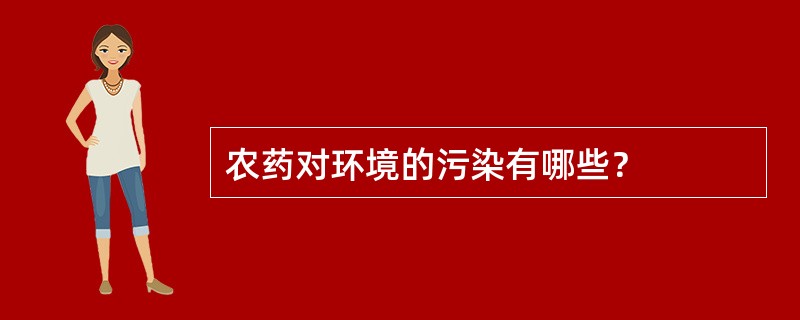 农药对环境的污染有哪些？